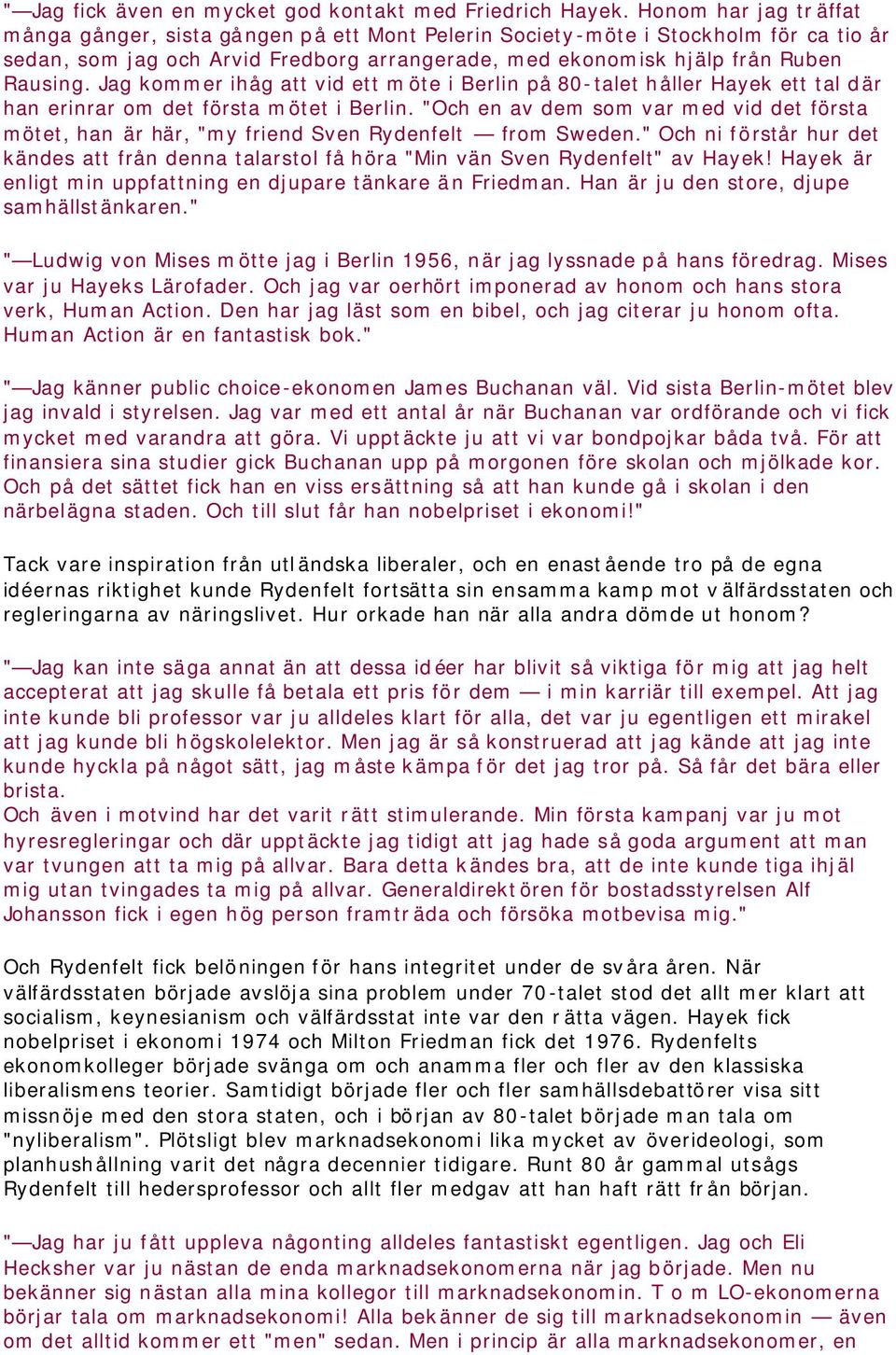 "—Jag fick även en mycket god kontakt med Friedrich Hayek. Honom har jag träffat många gånger, sista gången på ett Mont Pelerin Society-möte i Stockholm för ca tio år sedan, som jag och Arvid Fredborg arrangerade, med ekonomisk hjälp från Ruben Rausing. Jag kommer ihåg att vid ett möte i Berlin på 80-talet håller Hayek ett tal där han erinrar om det första mötet i Berlin. "Och en av dem som var med vid det första mötet, han är här, "my friend Sven Rydenfelt — from Sweden." Och ni förstår hur det kändes att från denna talarstol få höra "Min vän Sven Rydenfelt" av Hayek! Hayek är enligt min uppfattning en djupare tänkare än Friedman. Han är ju den store, djupe samhällstänkaren."

"—Ludwig von Mises mötte jag i Berlin 1956, när jag lyssnade på hans föredrag. Mises var ju Hayeks Lärofader. Och jag var oerhört imponerad av honom och hans stora verk, Human Action. Den har jag läst som en bibel, och jag citerar ju honom ofta. Human Action är en fantastisk bok."

"—Jag känner public choice-ekonomen James Buchanan väl. Vid sista Berlin-mötet blev jag invald i styrelsen. Jag var med ett antal år när Buchanan var ordförande och vi fick mycket med varandra att göra. Vi upptäckte ju att vi var bondpojkar båda två. För att finansiera sina studier gick Buchanan upp på morgonen före skolan och mjölkade kor. Och på det sättet fick han en viss ersättning så att han kunde gå i skolan i den närbelägna staden. Och till slut får han nobelpriset i ekonomi!"

Tack vare inspiration från utländska liberaler, och en enastående tro på de egna idéernas riktighet kunde Rydenfelt fortsätta sin ensamma kamp mot välfärdsstaten och regleringarna av näringslivet. Hur orkade han när alla andra dömde ut honom?

"—Jag kan inte säga annat än att dessa idéer har blivit så viktiga för mig att jag helt accepterat att jag skulle få betala ett pris för dem — i min karriär till exempel. Att jag inte kunde bli professor var ju alldeles klart för alla, det var ju egentligen ett mirakel att jag kunde bli högskolelektor. Men jag är så konstruerad att jag kände att jag inte kunde hyckla på något sätt, jag måste kämpa för det jag tror på. Så får det bära eller brista.
Och även i motvind har det varit rätt stimulerande. Min första kampanj var ju mot hyresregleringar och där upptäckte jag tidigt att jag hade så goda argument att man var tvungen att ta mig på allvar. Bara detta kändes bra, att de inte kunde tiga ihjäl mig utan tvingades ta mig på allvar. Generaldirektören för bostadsstyrelsen Alf Johansson fick i egen hög person framträda och försöka motbevisa mig."

Och Rydenfelt fick belöningen för hans integritet under de svåra åren. När välfärdsstaten började avslöja sina problem under 70-talet stod det allt mer klart att socialism, keynesianism och välfärdsstat inte var den rätta vägen. Hayek fick nobelpriset i ekonomi 1974 och Milton Friedman fick det 1976. Rydenfelts ekonomkolleger började svänga om och anamma fler och fler av den klassiska liberalismens teorier. Samtidigt började fler och fler samhällsdebattörer visa sitt missnöje med den stora staten, och i början av 80-talet började man tala om "nyliberalism". Plötsligt blev marknadsekonomi lika mycket av överideologi, som planhushållning varit det några decennier tidigare. Runt 80 år gammal utsågs Rydenfelt till hedersprofessor och allt fler medgav att han haft rätt från början.

"—Jag har ju fått uppleva någonting alldeles fantastiskt egentligen. Jag och Eli Hecksher var ju nästan de enda marknadsekonomerna när jag började. Men nu bekänner sig nästan alla mina kollegor till marknadsekonomin. T o m LO-ekonomerna börjar tala om marknadsekonomi! Alla bekänner de sig till marknadsekonomin — även om det alltid kommer ett "men" sedan. Men i princip är alla marknadsekonomer, en